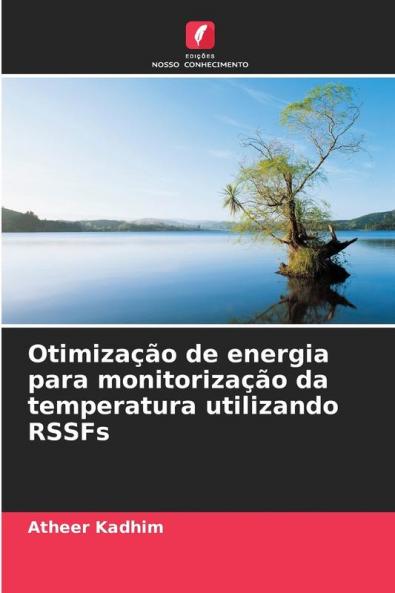 EDIÇÕES
NOSSO CONHECIMENTO

Otimização de energia para monitorização da temperatura utilizando RSSFs

Atheer Kadhim